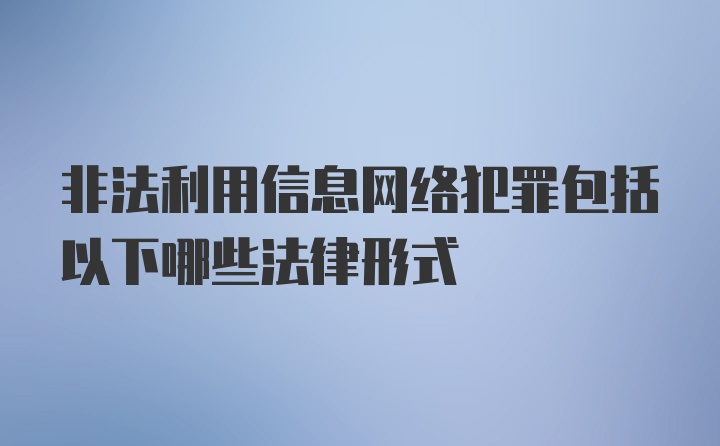 非法利用信息网络犯罪包括以下哪些法律形式